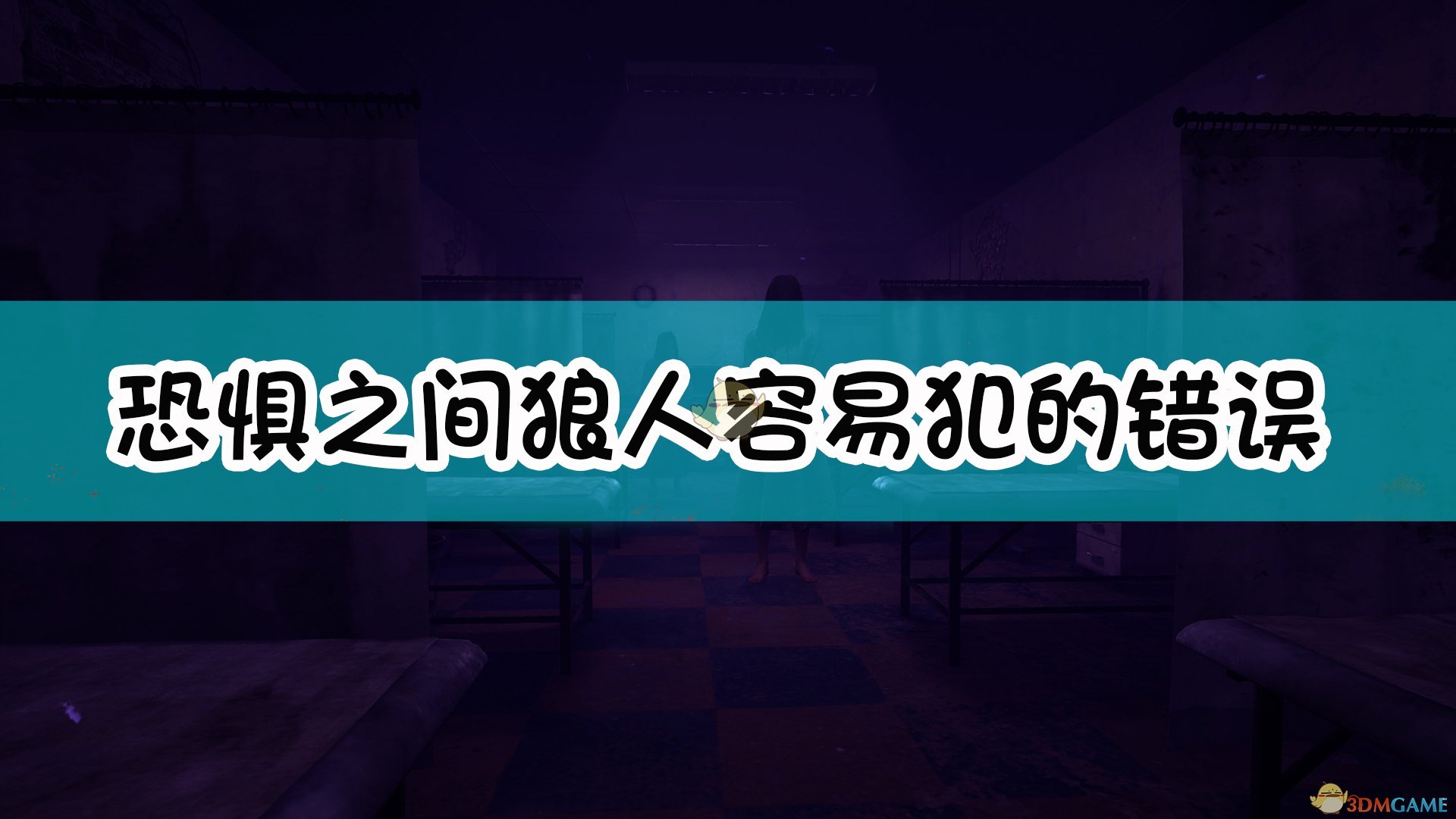 恐惧之间狼人容易犯的错误

3DMGAME